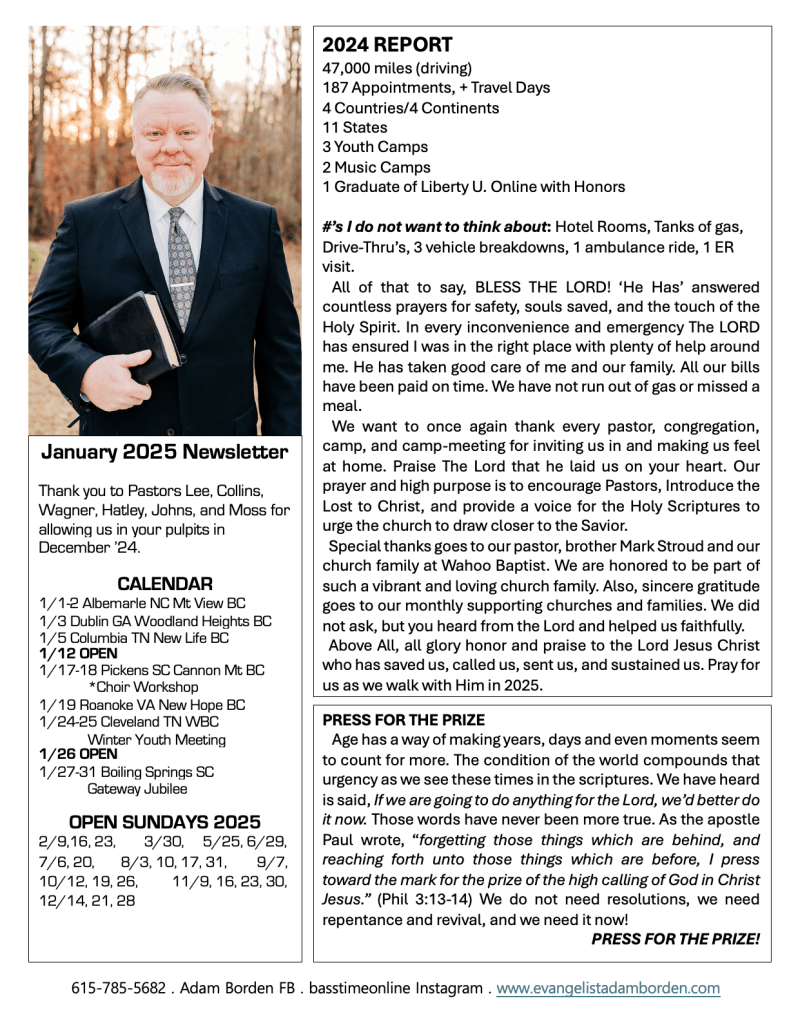 January 2025 Newsletter

Thank you to Pastors Lee, Collins, Wagner, Hatley, Johns, and Moss for allowing us in your pulpits in December '24.

CALENDAR
1/1-2 Albemarle NC Mt View BC
1/3 Dublin GA Woodland Heights BC
1/5 Columbia TN New Life BC
1/12 OPEN
1/17-18 Pickens SC Cannon Mt BC
*Choir Workshop
1/19 Roanoke VA New Hope BC
1/24-25 Cleveland TN WBC
Winter Youth Meeting
1/26 OPEN
1/27-31 Boiling Springs SC
Gateway Jubilee

OPEN SUNDAYS 2025
2/9,16, 23, 3/30, 5/25, 6/29, 7/6, 20, 8/3, 10, 17, 31, 9/7, 10/12, 19, 26, 11/9, 16, 23, 30, 12/14, 21, 28

2024 REPORT
47,000 miles (driving)
187 Appointments, + Travel Days
4 Countries/4 Continents
11 States
3 Youth Camps
2 Music Camps
1 Graduate of Liberty U. Online with Honors

#'s I do not want to think about: Hotel Rooms, Tanks of gas, Drive-Thru's, 3 vehicle breakdowns, 1 ambulance ride, 1 ER visit.

All of that to say, BLESS THE LORD! 'He Has' answered countless prayers for safety, souls saved, and the touch of the Holy Spirit. In every inconvenience and emergency The LORD has ensured I was in the right place with plenty of help around me. He has taken good care of me and our family. All our bills have been paid on time. We have not run out of gas or missed a meal.

We want to once again thank every pastor, congregation, camp, and camp-meeting for inviting us in and making us feel at home. Praise The Lord that he laid us on your heart. Our prayer and high purpose is to encourage Pastors, Introduce the Lost to Christ, and provide a voice for the Holy Scriptures to urge the church to draw closer to the Savior.

Special thanks goes to our pastor, brother Mark Stroud and our church family at Wahoo Baptist. We are honored to be part of such a vibrant and loving church family. Also, sincere gratitude goes to our monthly supporting churches and families. We did not ask, but you heard from the Lord and helped us faithfully.

Above All, all glory honor and praise to the Lord Jesus Christ who has saved us, called us, sent us, and sustained us. Pray for us as we walk with Him in 2025.

PRESS FOR THE PRIZE
Age has a way of making years, days and even moments seem to count for more. The condition of the world compounds that urgency as we see these times in the scriptures. We have heard is said, If we are going to do anything for the Lord, we'd better do it now. Those words have never been more true. As the apostle Paul wrote, "forgetting those things which are behind, and reaching forth unto those things which are before, I press toward the mark for the prize of the high calling of God in Christ Jesus." (Phil 3:13-14) We do not need resolutions, we need repentance and revival, and we need it now!
PRESS FOR THE PRIZE!

615-785-5682 . Adam Borden FB . basstimeonline Instagram . www.evangelistadamborden.com